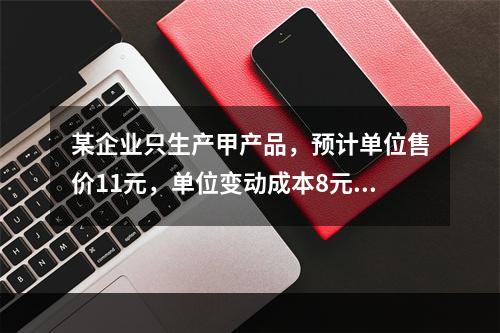 某企业只生产甲产品，预计单位售价11元，单位变动成本8元...